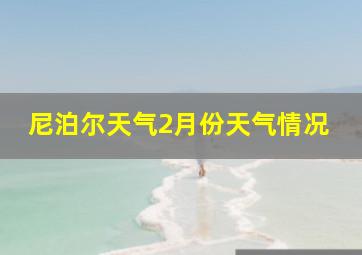 尼泊尔天气2月份天气情况